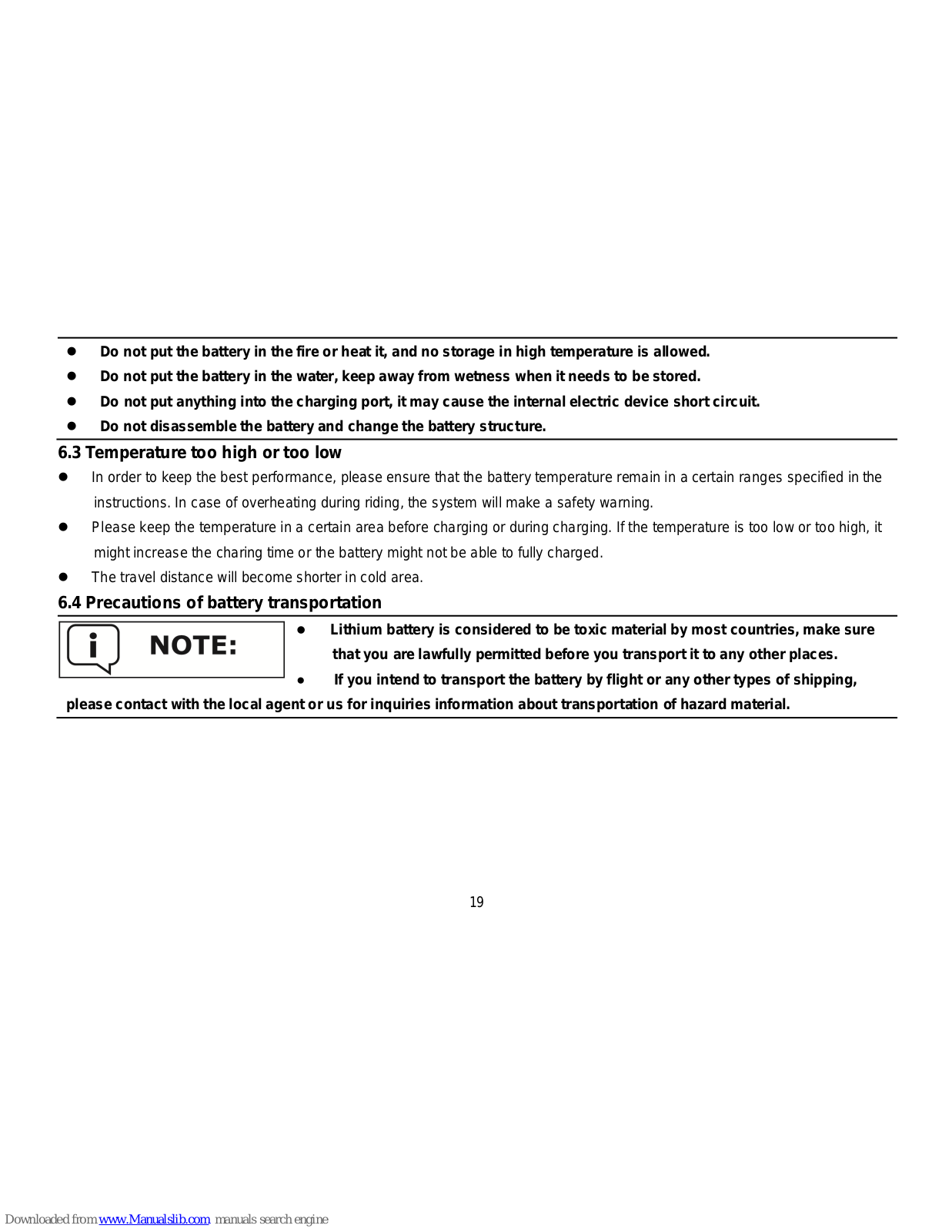 ● Do not put the battery in the fire or heat it, and no storage in high temperature is allowed.
● Do not put the battery in the water, keep away from wetness when it needs to be stored.
● Do not put anything into the charging port, it may cause the internal electric device short circuit.
● Do not disassemble the battery and change the battery structure.

6.3 Temperature too high or too low

● In order to keep the best performance, please ensure that the battery temperature remain in a certain ranges specified in the instructions. In case of overheating during riding, the system will make a safety warning.
● Please keep the temperature in a certain area before charging or during charging. If the temperature is too low or too high, it might increase the charing time or the battery might not be able to fully charged.
● The travel distance will become shorter in cold area.

6.4 Precautions of battery transportation

NOTE:

● Lithium battery is considered to be toxic material by most countries, make sure that you are lawfully permitted before you transport it to any other places.
● If you intend to transport the battery by flight or any other types of shipping, please contact with the local agent or us for inquiries information about transportation of hazard material.

19

Downloaded from www.Manualslib.com manuals search engine